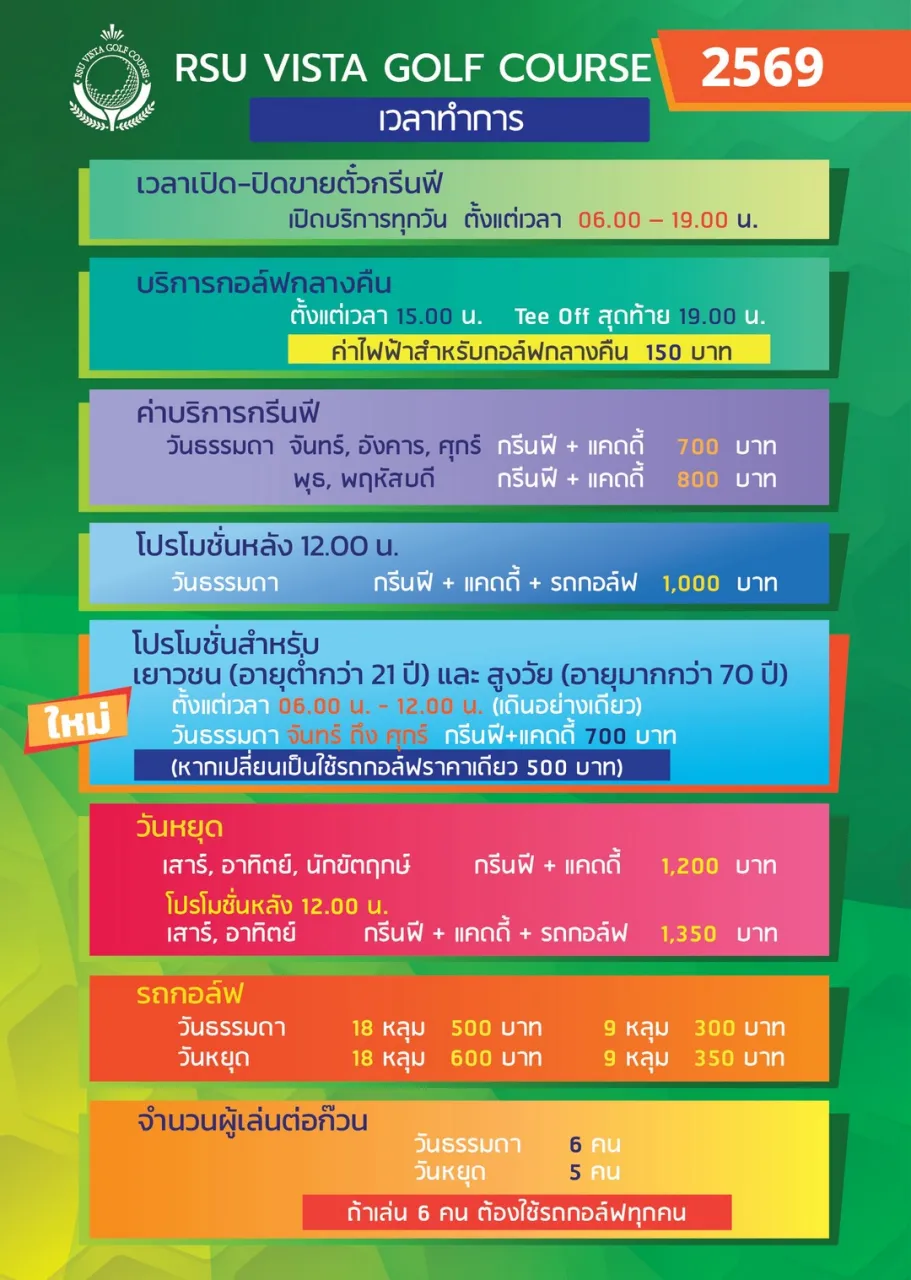 RSU VISTA GOLF COURSE

RSU VISTA GOLF COURSE 2569

เวลาทำการ

เวลาเปิด-ปิดขายตั๋วกรีนฟี
เปิดบริการทุกวัน ตั้งแต่เวลา 06.00 – 19.00 น.

บริการกอล์ฟกลางคืน
ตั้งแต่เวลา 15.00 น. Tee Off สุดท้าย 19.00 น.
ค่าไฟฟ้าสำหรับกอล์ฟกลางคืน 150 บาท

ค่าบริการกรีนฟี
วันธรรมดา จันทร์, อังคาร, ศุกร์ กรีนฟี + แคดดี้ 700 บาท
พุธ, พฤหัสบดี กรีนฟี + แคดดี้ 800 บาท

โปรโมชั่นหลัง 12.00 น.
วันธรรมดา กรีนฟี + แคดดี้ + รถกอล์ฟ 1,000 บาท

ใหม่

โปรโมชั่นสำหรับ
เยาวชน (อายุต่ำกว่า 21 ปี) และ สูงวัย (อายุมากกว่า 70 ปี)
ตั้งแต่เวลา 06.00 น. - 12.00 น. (เดินอย่างเดียว)
วันธรรมดา จันทร์ ถึง ศุกร์ กรีนฟี+แคดดี้ 700 บาท
(หากเปลี่ยนเป็นใช้รถกอล์ฟราคาเดียว 500 บาท)

วันหยุด
เสาร์, อาทิตย์, นักขัตฤกษ์ กรีนฟี + แคดดี้ 1,200 บาท
โปรโมชั่นหลัง 12.00 น.
เสาร์, อาทิตย์ กรีนฟี + แคดดี้ + รถกอล์ฟ 1,350 บาท

รถกอล์ฟ
วันธรรมดา 18 หลุม 500 บาท 9 หลุม 300 บาท
วันหยุด 18 หลุม 600 บาท 9 หลุม 350 บาท

จำนวนผู้เล่นต่อก๊วน
วันธรรมดา 6 คน
วันหยุด 5 คน
ถ้าเล่น 6 คน ต้องใช้รถกอล์ฟทุกคน